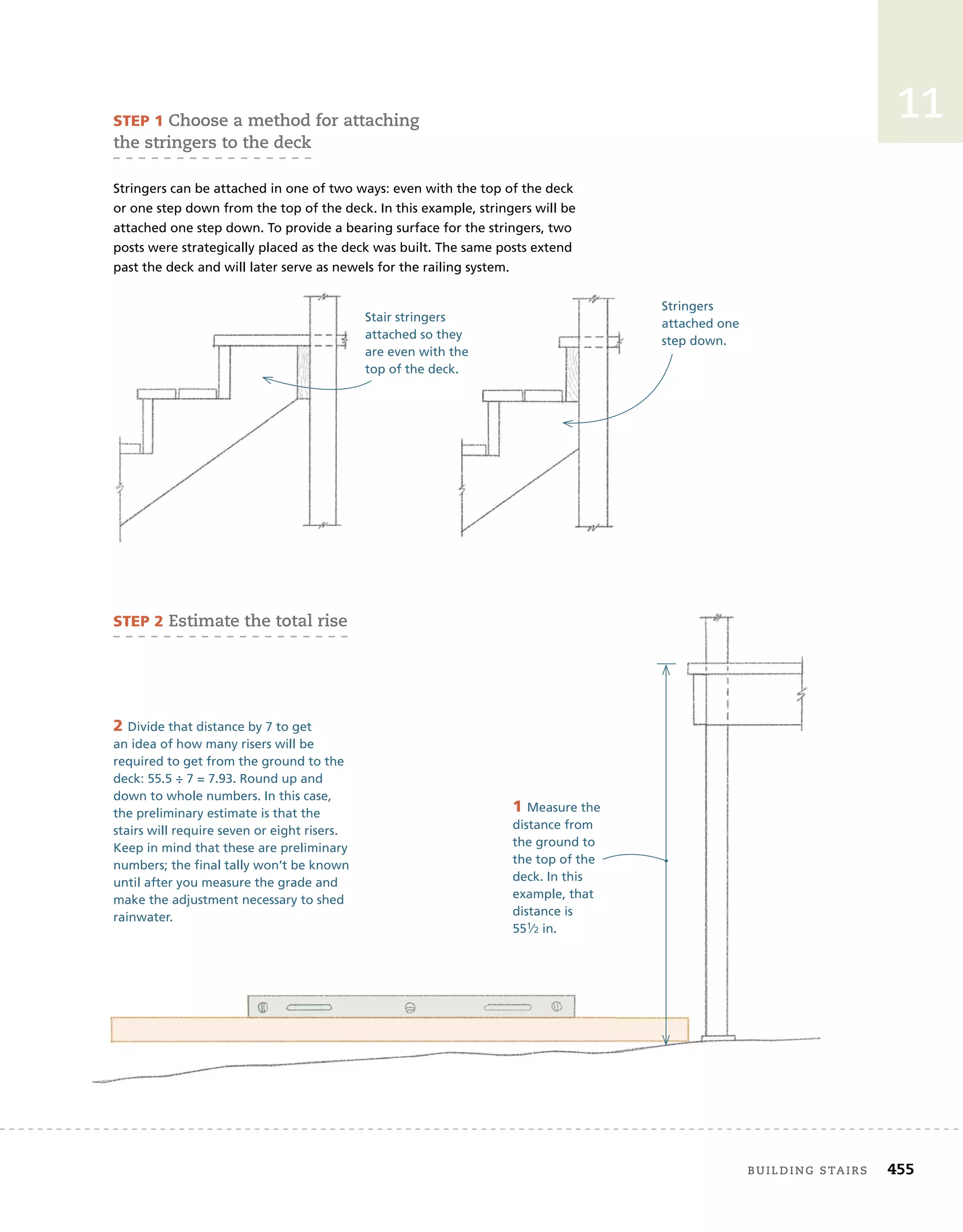 11

STEP 1 Choose a method for attaching the stringers to the deck

Stringers can be attached in one of two ways: even with the top of the deck or one step down from the top of the deck. In this example, stringers will be attached one step down. To provide a bearing surface for the stringers, two posts were strategically placed as the deck was built. The same posts extend past the deck and will later serve as newels for the railing system.

Stair stringers attached so they are even with the top of the deck.

Stringers attached one step down.

STEP 2 Estimate the total rise

2 Divide that distance by 7 to get an idea of how many risers will be required to get from the ground to the deck: 55.5 ÷ 7 = 7.93. Round up and down to whole numbers. In this case, the preliminary estimate is that the stairs will require seven or eight risers. Keep in mind that these are preliminary numbers; the final tally won't be known until after you measure the grade and make the adjustment necessary to shed rainwater.

1 Measure the distance from the ground to the top of the deck. In this example, that distance is 55½ in.

BUILDING STAIRS 455